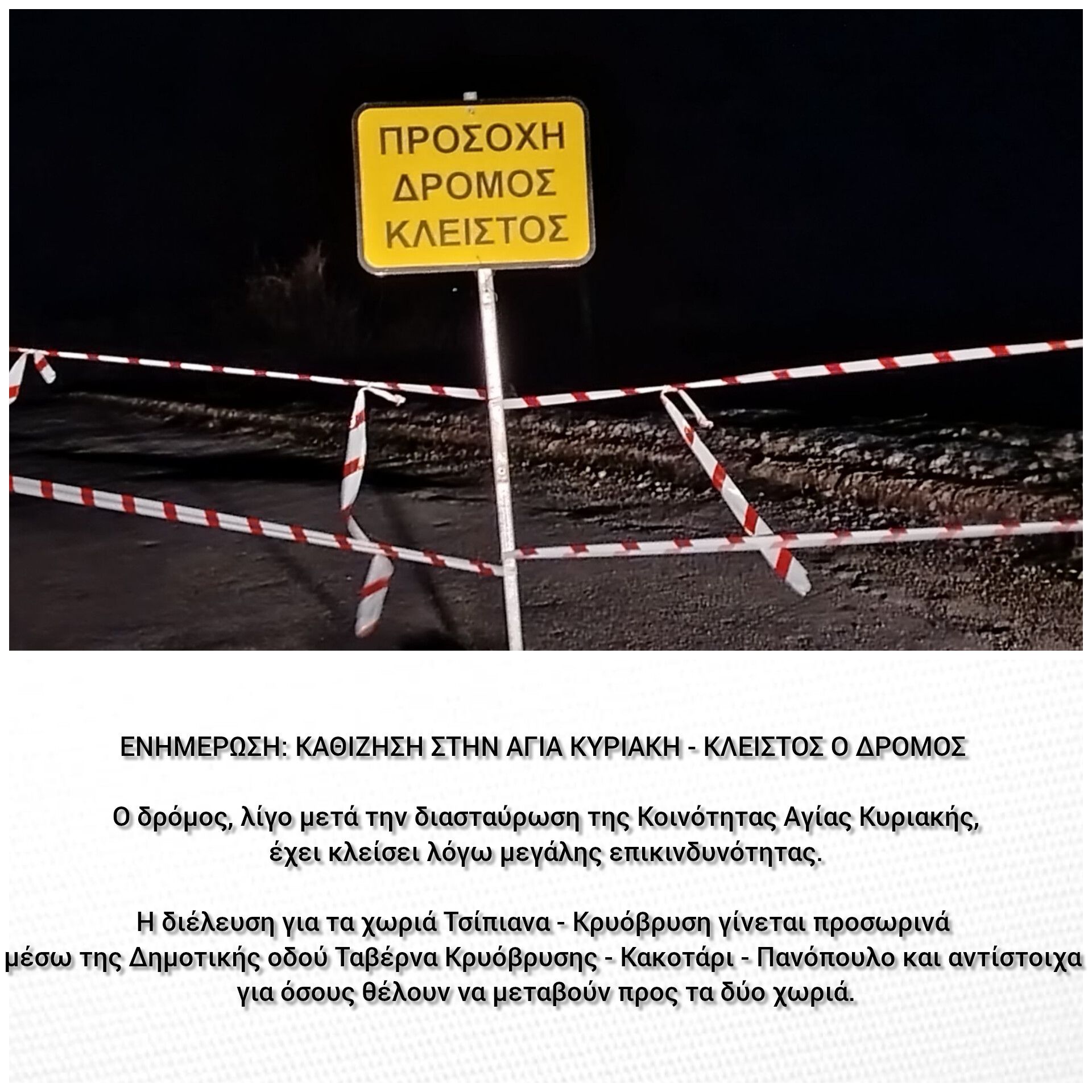 ΠΡΟΣΟΧΗ
ΔΡΟΜΟΣ
ΚΛΕΙΣΤΟΣ

ΕΝΗΜΕΡΩΣΗ: ΚΑΘΙΖΗΣΗ ΣΤΗΝ ΑΓΙΑ ΚΥΡΙΑΚΗ - ΚΛΕΙΣΤΟΣ Ο ΔΡΟΜΟΣ

Ο δρόμος, λίγο μετά την διασταύρωση της Κοινότητας Αγίας Κυριακής, έχει κλείσει λόγω μεγάλης επικινδυνότητας.

Η διέλευση για τα χωριά Τσίπιανα - Κρυόβρυση γίνεται προσωρινά μέσω της Δημοτικής οδού Ταβέρνα Κρυόβρυσης - Κακοτάρι - Πανόπουλο και αντίστοιχα για όσους θέλουν να μεταβούν προς τα δύο χωριά.